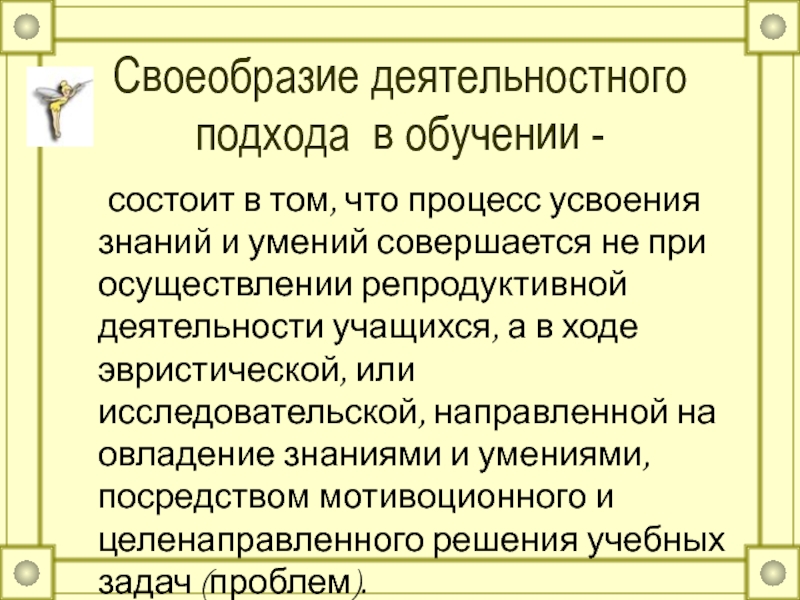 Своеобразие деятельностного подхода в обучении -

состоит в том, что процесс усвоения знаний и умений совершается не при осуществлении репродуктивной деятельности учащихся, а в ходе эвристической, или исследовательской, направленной на овладение знаниями и умениями, посредством мотивоционного и целенаправленного решения учебных задач (проблем).